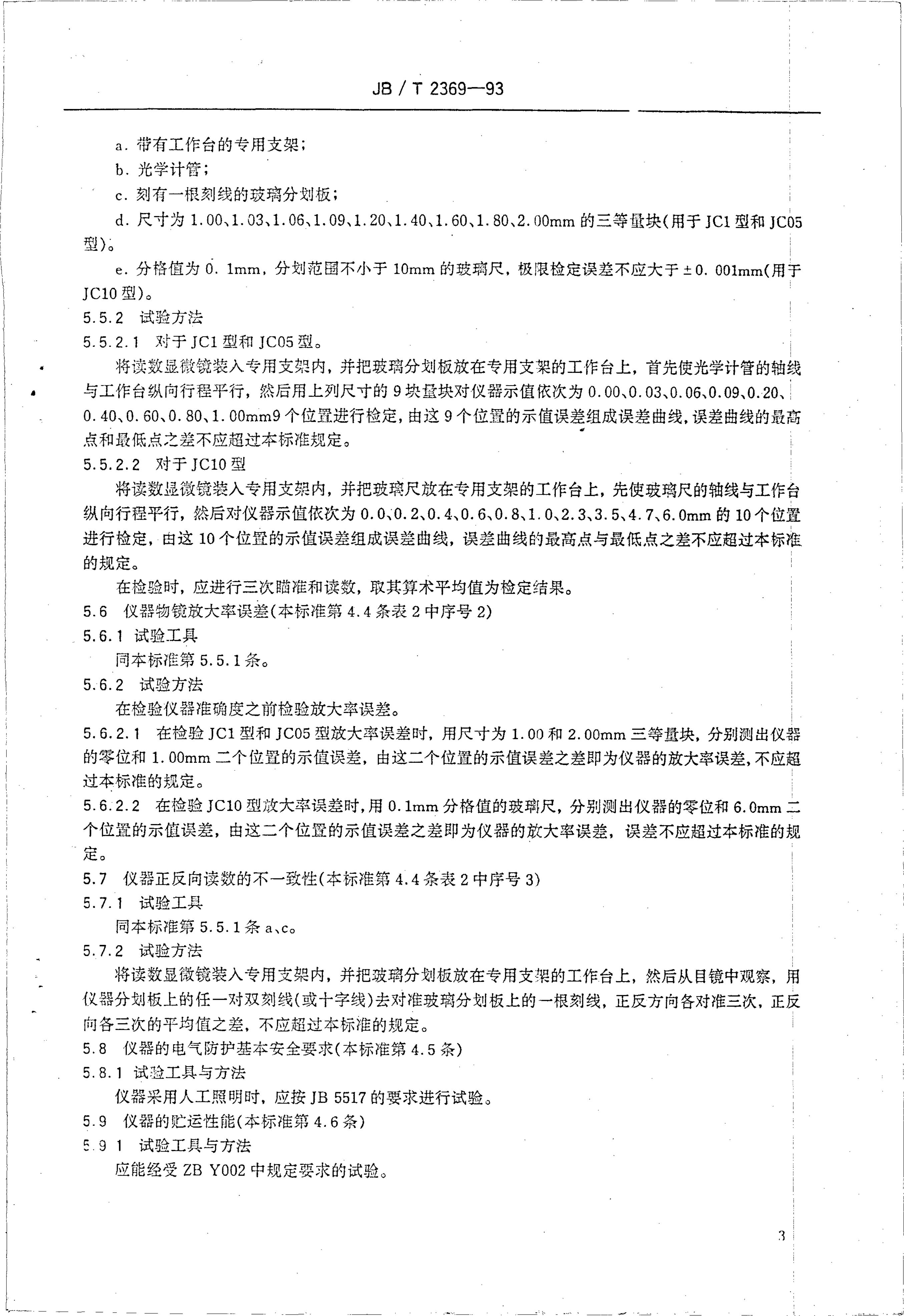 JB / T 2369—93

a. 带有工作台的专用支架；

b. 光学计管；

c. 刻有一根刻线的玻璃分划板；

d. 尺寸为 1.00、1.03、1.06、1.09、1.20、1.40、1.60、1.80、2.00mm 的三等量块(用于 JC1 型和 JC05 型)。

e. 分格值为 0. 1mm，分划范围不小于 10mm 的玻璃尺，极限检定误差不应大于 ±0. 001mm(用于 JC10 型)。

5.5.2 试验方法

5.5.2.1 对于 JC1 型和 JC05 型。

将读数显微镜装入专用支架内，并把玻璃分划板放在专用支架的工作台上，首先使光学计管的轴线与工作台纵向行程平行，然后用上列尺寸的 9 块量块对仪器示值依次为 0.00、0.03、0.06、0.09、0.20、0.40、0.60、0.80、1.00mm9 个位置进行检定，由这 9 个位置的示值误差组成误差曲线，误差曲线的最高点和最低点之差不应超过本标准规定。

5.5.2.2 对于 JC10 型

将读数显微镜装入专用支架内，并把玻璃尺放在专用支架的工作台上，先使玻璃尺的轴线与工作台纵向行程平行，然后对仪器示值依次为 0.0、0.2、0.4、0.6、0.8、1.0、2.3、3.5、4.7、6.0mm 的 10 个位置进行检定，由这 10 个位置的示值误差组成误差曲线，误差曲线的最高点与最低点之差不应超过本标准的规定。

在检验时，应进行三次瞄准和读数，取其算术平均值为检定结果。

5.6 仪器物镜放大率误差(本标准第 4.4 条表 2 中序号 2)

5.6.1 试验工具

同本标准第 5.5.1 条。

5.6.2 试验方法

在检验仪器准确度之前检验放大率误差。

5.6.2.1 在检验 JC1 型和 JC05 型放大率误差时，用尺寸为 1.00 和 2.00mm 三等量块，分别测出仪器的零位和 1.00mm 二个位置的示值误差，由这二个位置的示值误差之差即为仪器的放大率误差，不应超过本标准的规定。

5.6.2.2 在检验 JC10 型放大率误差时，用 0.1mm 分格值的玻璃尺，分别测出仪器的零位和 6.0mm 二个位置的示值误差，由这二个位置的示值误差之差即为仪器的放大率误差，误差不应超过本标准的规定。

5.7 仪器正反向读数的不一致性(本标准第 4.4 条表 2 中序号 3)

5.7.1 试验工具

同本标准第 5.5.1 条 a、c。

5.7.2 试验方法

将读数显微镜装入专用支架内，并把玻璃分划板放在专用支架的工作台上，然后从目镜中观察，用仪器分划板上的任一对双刻线(或十字线)去对准玻璃分划板上的一根刻线，正反方向各对准三次，正反向各三次的平均值之差，不应超过本标准的规定。

5.8 仪器的电气防护基本安全要求(本标准第 4.5 条)

5.8.1 试验工具与方法

仪器采用人工照明时，应按 JB 5517 的要求进行试验。

5.9 仪器的贮运性能(本标准第 4.6 条)

5.9 1 试验工具与方法

应能经受 ZB Y002 中规定要求的试验。

3